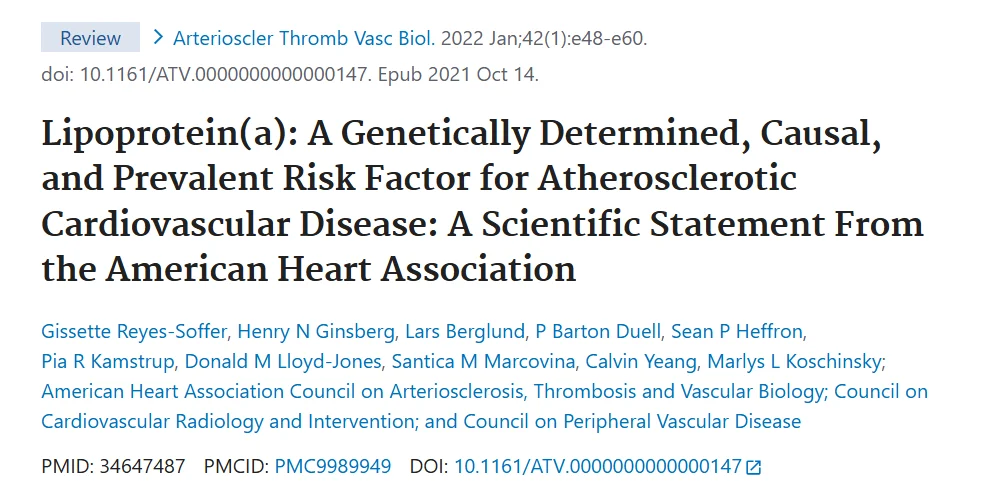 Review > Arterioscler Thromb Vasc Biol. 2022 Jan;42(1):e48-e60. doi: 10.1161/ATV.0000000000000147. Epub 2021 Oct 14.

Lipoprotein(a): A Genetically Determined, Causal, and Prevalent Risk Factor for Atherosclerotic Cardiovascular Disease: A Scientific Statement From the American Heart Association

Gissette Reyes-Soffer, Henry N Ginsberg, Lars Berglund, P Barton Duell, Sean P Heffron, Pia R Kamstrup, Donald M Lloyd-Jones, Santica M Marcovina, Calvin Yeang, Marlys L Koschinsky; American Heart Association Council on Arteriosclerosis, Thrombosis and Vascular Biology; Council on Cardiovascular Radiology and Intervention; and Council on Peripheral Vascular Disease

PMID: 34647487 PMCID: PMC9989949 DOI: 10.1161/ATV.0000000000000147